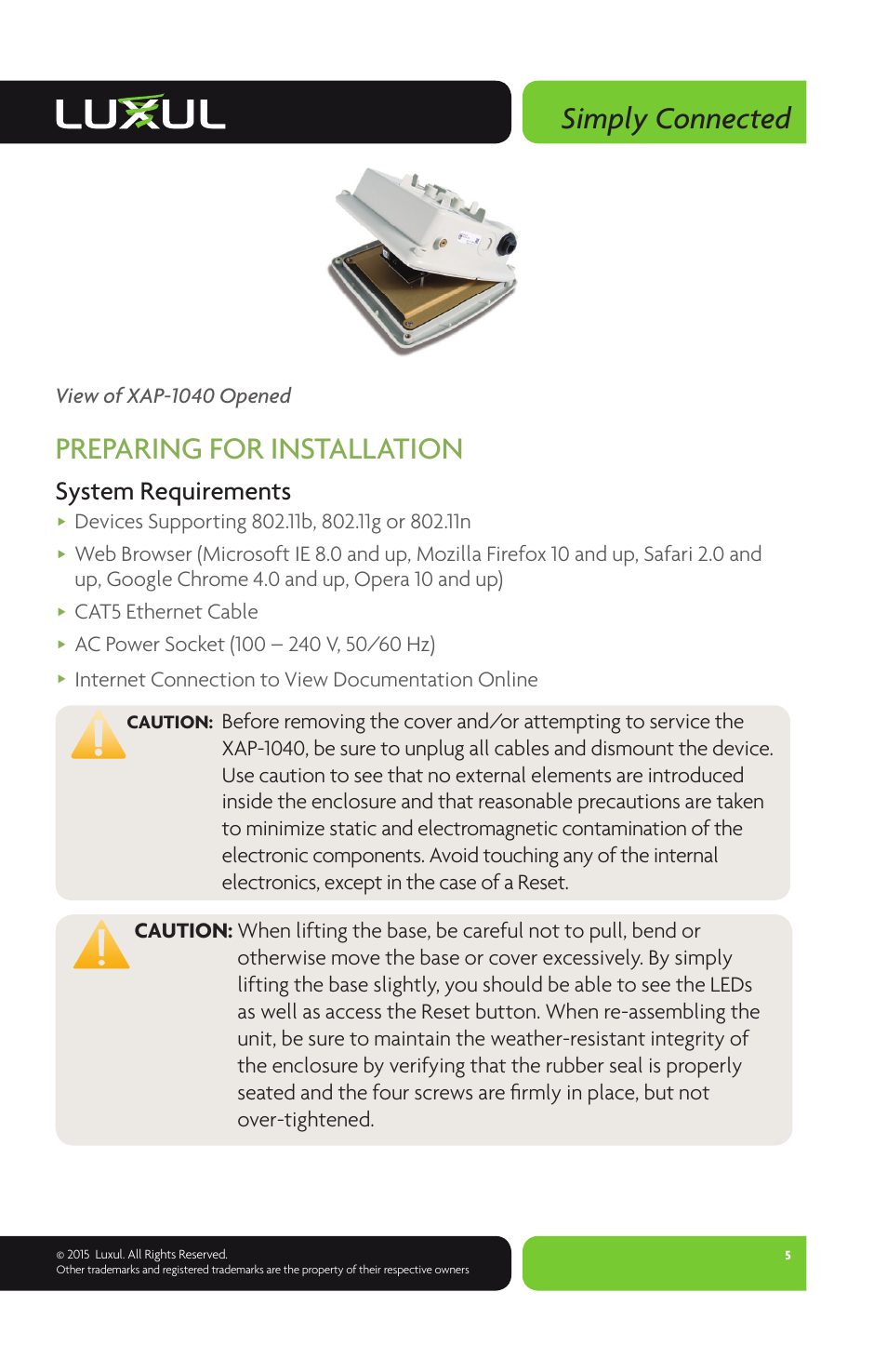 LUXUL

Simply Connected

View of XAP-1040 Opened

PREPARING FOR INSTALLATION

System Requirements

▸ Devices Supporting 802.11b, 802.11g or 802.11n
▸ Web Browser (Microsoft IE 8.0 and up, Mozilla Firefox 10 and up, Safari 2.0 and up, Google Chrome 4.0 and up, Opera 10 and up)
▸ CAT5 Ethernet Cable
▸ AC Power Socket (100 – 240 V, 50/60 Hz)
▸ Internet Connection to View Documentation Online

CAUTION: Before removing the cover and/or attempting to service the XAP-1040, be sure to unplug all cables and dismount the device. Use caution to see that no external elements are introduced inside the enclosure and that reasonable precautions are taken to minimize static and electromagnetic contamination of the electronic components. Avoid touching any of the internal electronics, except in the case of a Reset.

CAUTION: When lifting the base, be careful not to pull, bend or otherwise move the base or cover excessively. By simply lifting the base slightly, you should be able to see the LEDs as well as access the Reset button. When re-assembling the unit, be sure to maintain the weather-resistant integrity of the enclosure by verifying that the rubber seal is properly seated and the four screws are firmly in place, but not over-tightened.

© 2015 Luxul. All Rights Reserved.
Other trademarks and registered trademarks are the property of their respective owners

5